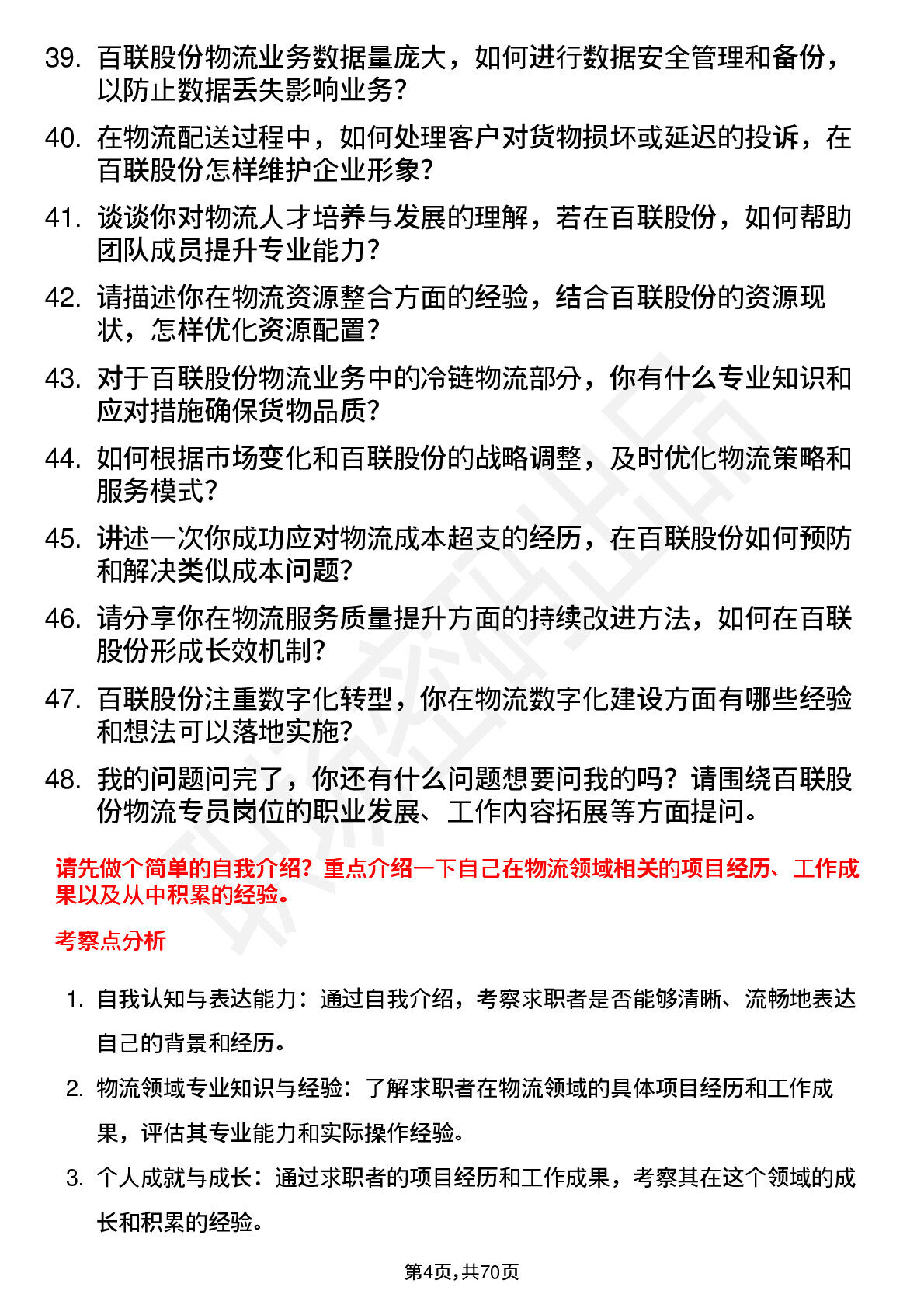 39. 百联股份物流业务数据量庞大，如何进行数据安全管理和备份，以防止数据丢失影响业务？

40. 在物流配送过程中，如何处理客户对货物损坏或延迟的投诉，在百联股份怎样维护企业形象？

41. 谈谈你对物流人才培养与发展的理解，若在百联股份，如何帮助团队成员提升专业能力？

42. 请描述你在物流资源整合方面的经验，结合百联股份的资源现状，怎样优化资源配置？

43. 对于百联股份物流业务中的冷链物流部分，你有什么专业知识和应对措施确保货物品质？

44. 如何根据市场变化和百联股份的战略调整，及时优化物流策略和服务模式？

45. 讲述一次你成功应对物流成本超支的经历，在百联股份如何预防和解决类似成本问题？

46. 请分享你在物流服务质量提升方面的持续改进方法，如何在百联股份形成长效机制？

47. 百联股份注重数字化转型，你在物流数字化建设方面有哪些经验和想法可以落地实施？

48. 我的问题问完了，你还有什么问题想要问我的吗？请围绕百联股份物流专员岗位的职业发展、工作内容拓展等方面提问。

请先做个简单的自我介绍？重点介绍一下自己在物流领域相关的项目经历、工作成果以及从中积累的经验。

考察点分析

1. 自我认知与表达能力：通过自我介绍，考察求职者是否能够清晰、流畅地表达自己的背景和经历。

2. 物流领域专业知识与经验：了解求职者在物流领域的具体项目经历和工作成果，评估其专业能力和实际操作经验。

3. 个人成就与成长：通过求职者的项目经历和工作成果，考察其在这个领域的成长和积累的经验。

第4页，共70页